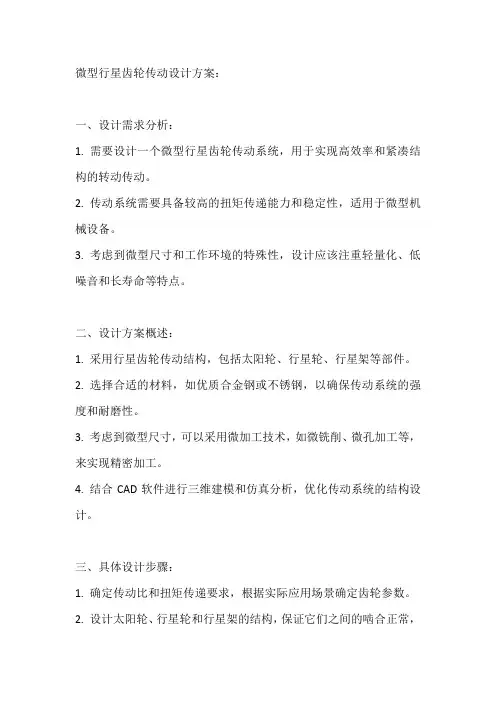 微型行星齿轮传动设计方案：

一、设计需求分析：

1. 需要设计一个微型行星齿轮传动系统，用于实现高效率和紧凑结构的转动传动。

2. 传动系统需要具备较高的扭矩传递能力和稳定性，适用于微型机械设备。

3. 考虑到微型尺寸和工作环境的特殊性，设计应该注重轻量化、低噪音和长寿命等特点。

二、设计方案概述：

1. 采用行星齿轮传动结构，包括太阳轮、行星轮、行星架等部件。

2. 选择合适的材料，如优质合金钢或不锈钢，以确保传动系统的强度和耐磨性。

3. 考虑到微型尺寸，可以采用微加工技术，如微铣削、微孔加工等，来实现精密加工。

4. 结合 CAD 软件进行三维建模和仿真分析，优化传动系统的结构设计。

三、具体设计步骤：

1. 确定传动比和扭矩传递要求，根据实际应用场景确定齿轮参数。

2. 设计太阳轮、行星轮和行星架的结构，保证它们之间的啮合正常，